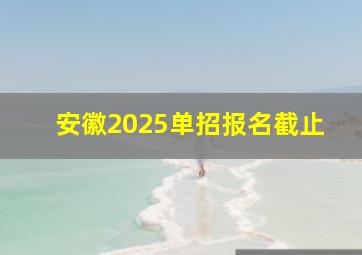 安徽2025单招报名截止